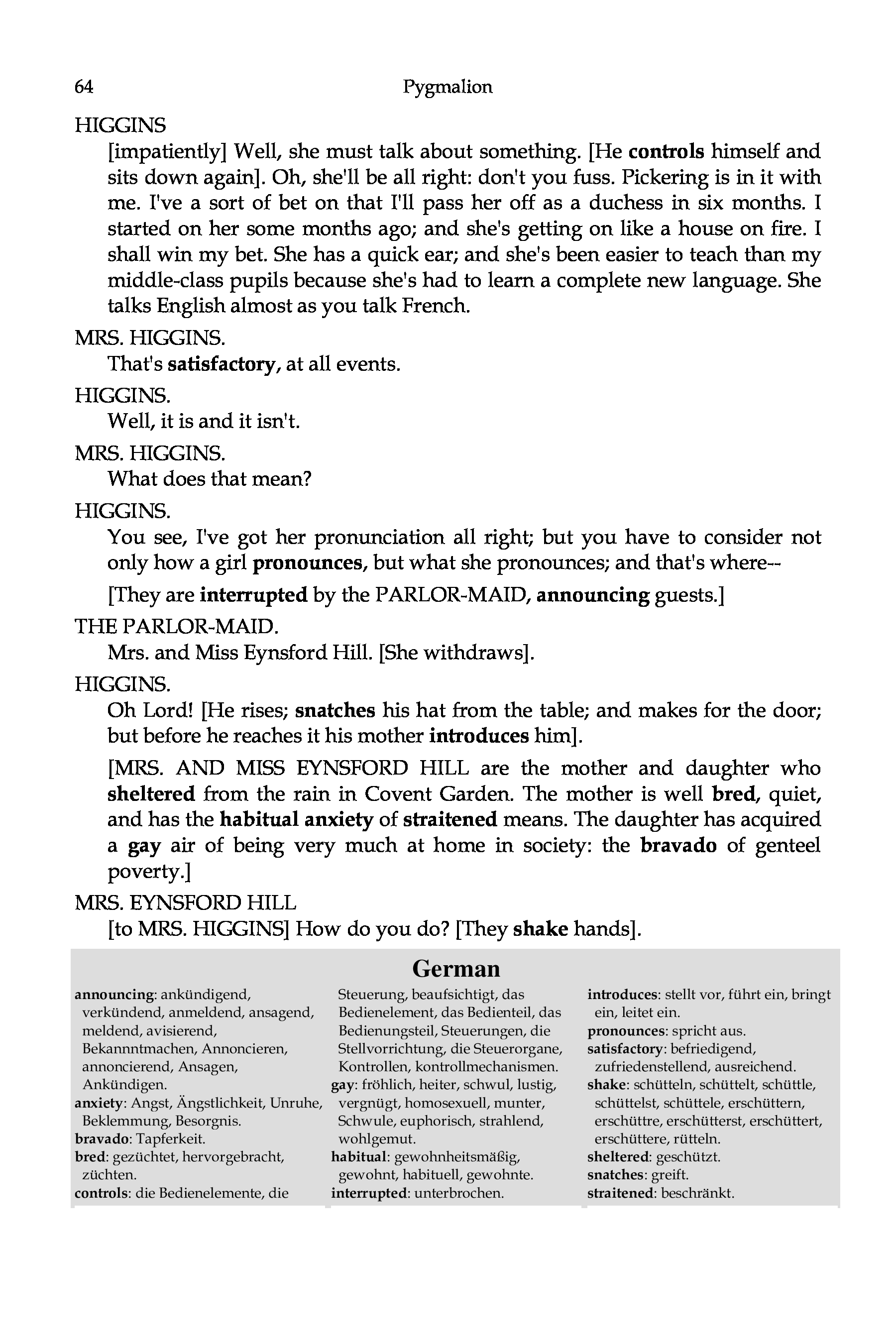 64 Pygmalion

HIGGINS

[impatiently] Well, she must talk about something. [He controls himself and sits down again]. Oh, she'll be all right: don't you fuss. Pickering is in it with me. I've a sort of bet on that I'll pass her off as a duchess in six months. I started on her some months ago; and she's getting on like a house on fire. I shall win my bet. She has a quick ear; and she's been easier to teach than my middle-class pupils because she's had to learn a complete new language. She talks English almost as you talk French.

MRS. HIGGINS.

That's satisfactory, at all events.

HIGGINS.

Well, it is and it isn't.

MRS. HIGGINS.

What does that mean?

HIGGINS.

You see, I've got her pronunciation all right; but you have to consider not only how a girl pronounces, but what she pronounces; and that's where--

[They are interrupted by the PARLOR-MAID, announcing guests.]

THE PARLOR-MAID.

Mrs. and Miss Eynsford Hill. [She withdraws].

HIGGINS.

Oh Lord! [He rises; snatches his hat from the table; and makes for the door; but before he reaches it his mother introduces him].

[MRS. AND MISS EYNSFORD HILL are the mother and daughter who sheltered from the rain in Covent Garden. The mother is well bred, quiet, and has the habitual anxiety of straitened means. The daughter has acquired a gay air of being very much at home in society: the bravado of genteel poverty.]

MRS. EYNSFORD HILL

[to MRS. HIGGINS] How do you do? [They shake hands].

German

announcing: ankündigend, verkündend, anmeldend, ansagend, meldend, avisierend, Bekannntmachen, Annoncieren, annoncierend, Ansagen, Ankündigen.
anxiety: Angst, Ängstlichkeit, Unruhe, Beklemmung, Besorgnis.
bravado: Tapferkeit.
bred: gezüchtet, hervorgebracht, züchten.
controls: die Bedienelemente, die Steuerung, beaufsichtigt, das Bedienelement, das Bedienteil, das Bedienungsteil, Steuerungen, die Stellvorrichtung, die Steuerorgane, Kontrollen, kontrollmechanismen.
gay: fröhlich, heiter, schwul, lustig, vergnügt, homosexuell, munter, Schwule, euphorisch, strahlend, wohlgemut.
habitual: gewohnheitsmäßig, gewohnt, habituell, gewohnte.
interrupted: unterbrochen.
introduces: stellt vor, führt ein, bringt ein, leitet ein.
pronounces: spricht aus.
satisfactory: befriedigend, zufriedenstellend, ausreichend.
shake: schütteln, schüttelt, schüttle, schüttelst, schüttele, erschüttern, erschüttre, erschütterst, erschüttert, erschüttere, rütteln.
sheltered: geschützt.
snatches: greift.
straitened: beschränkt.